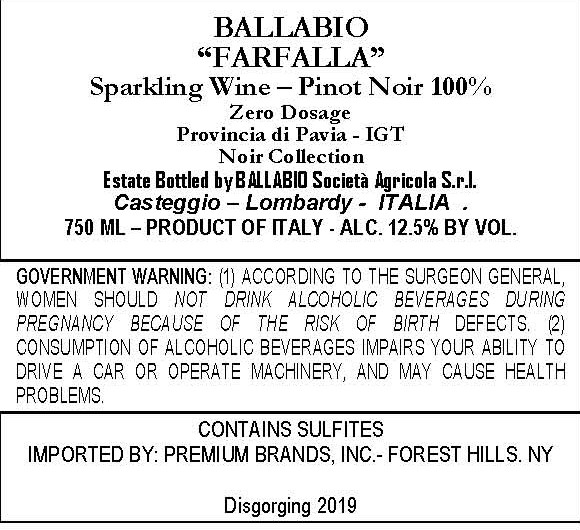 BALLABIO
“FARFALLA”
Sparkling Wine – Pinot Noir 100%
Zero Dosage
Provincia di Pavia - IGT
Noir Collection
Estate Bottled by BALLABIO Società Agricola S.r.l.
Casteggio – Lombardy - ITALIA .
750 ML – PRODUCT OF ITALY - ALC. 12.5% BY VOL.

GOVERNMENT WARNING: (1) ACCORDING TO THE SURGEON GENERAL, WOMEN SHOULD NOT DRINK ALCOHOLIC BEVERAGES DURING PREGNANCY BECAUSE OF THE RISK OF BIRTH DEFECTS. (2) CONSUMPTION OF ALCOHOLIC BEVERAGES IMPAIRS YOUR ABILITY TO DRIVE A CAR OR OPERATE MACHINERY, AND MAY CAUSE HEALTH PROBLEMS.

CONTAINS SULFITES
IMPORTED BY: PREMIUM BRANDS, INC.- FOREST HILLS. NY

Disgorging 2019